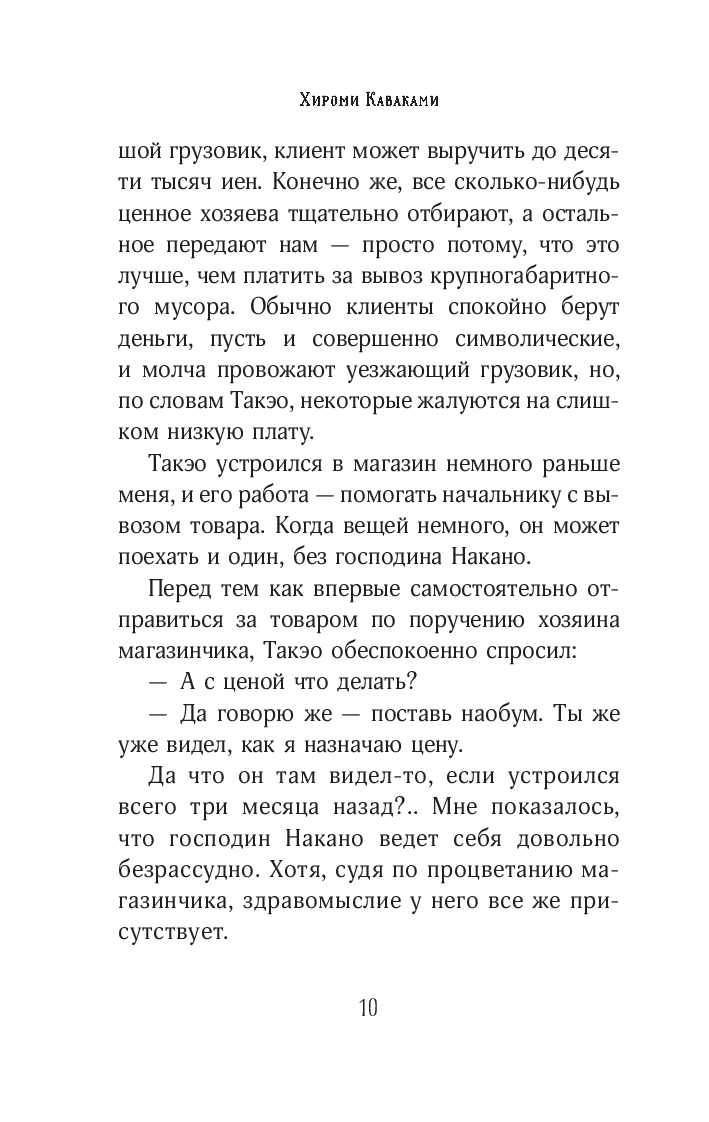 Хироми Каваками

шой грузовик, клиент может выручить до десяти тысяч иен. Конечно же, все сколько-нибудь ценное хозяева тщательно отбирают, а остальное передают нам — просто потому, что это лучше, чем платить за вывоз крупногабаритного мусора. Обычно клиенты спокойно берут деньги, пусть и совершенно символические, и молча провожают уезжающий грузовик, но, по словам Такэо, некоторые жалуются на слишком низкую плату.

Такэо устроился в магазин немного раньше меня, и его работа — помогать начальнику с вывозом товара. Когда вещей немного, он может поехать и один, без господина Накано.

Перед тем как впервые самостоятельно отправиться за товаром по поручению хозяина магазинчика, Такэо обеспокоенно спросил:

— А с ценой что делать?

— Да говорю же — поставь наобум. Ты же уже видел, как я назначаю цену.

Да что он там видел-то, если устроился всего три месяца назад?.. Мне показалось, что господин Накано ведет себя довольно безрассудно. Хотя, судя по процветанию магазинчика, здравомыслие у него все же присутствует.

10